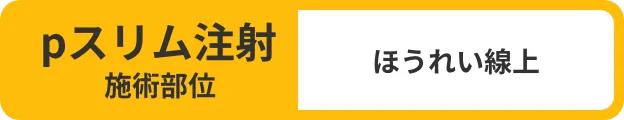 pスリム注射
施術部位

ほうれい線上